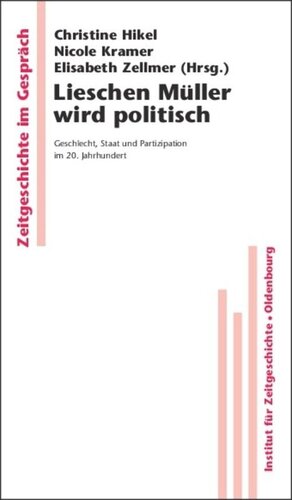 Zeitgeschichte im Gespräch

Christine Hikel
Nicole Kramer
Elisabeth Zellmer (Hrsg.)

Lieschen Müller wird politisch

Geschlecht, Staat und Partizipation im 20. Jahrhundert

Institut für Zeitgeschichte • Oldenbourg